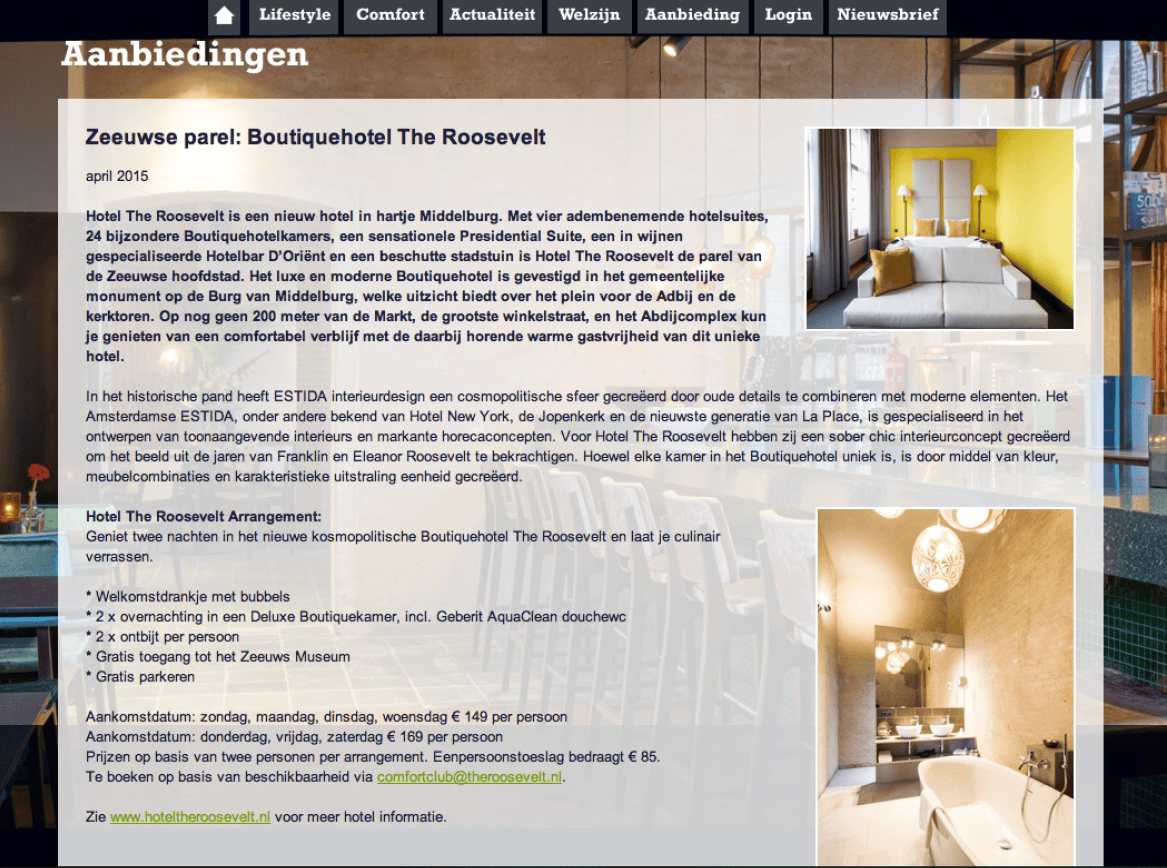 Lifestyle Comfort Actualiteit Welzijn Aanbieding Login Nieuwsbrief

Aanbiedingen

Zeeuwse parel: Boutiquehotel The Roosevelt

april 2015

Hotel The Roosevelt is een nieuw hotel in hartje Middelburg. Met vier adembenemende hotelsuites, 24 bijzondere Boutiquehotelkamers, een sensationele Presidential Suite, een in wijnen gespecialiseerde Hotelbar D'Oriënt en een beschutte stadstuin is Hotel The Roosevelt de parel van de Zeeuwse hoofdstad. Het luxe en moderne Boutiquehotel is gevestigd in het gemeentelijke monument op de Burg van Middelburg, welke uitzicht biedt over het plein voor de Adbij en de kerktoren. Op nog geen 200 meter van de Markt, de grootste winkelstraat, en het Abdijcomplex kun je genieten van een comfortabel verblijf met de daarbij horende warme gastvrijheid van dit unieke hotel.

In het historische pand heeft ESTIDA interieurdesign een cosmopolitische sfeer gecreëerd door oude details te combineren met moderne elementen. Het Amsterdamse ESTIDA, onder andere bekend van Hotel New York, de Jopenkerk en de nieuwste generatie van La Place, is gespecialiseerd in het ontwerpen van toonaangevende interieurs en markante horecaconcepten. Voor Hotel The Roosevelt hebben zij een sober chic interieurconcept gecreëerd om het beeld uit de jaren van Franklin en Eleanor Roosevelt te bekrachtigen. Hoewel elke kamer in het Boutiquehotel uniek is, is door middel van kleur, meubelcombinaties en karakteristieke uitstraling eenheid gecreëerd.

Hotel The Roosevelt Arrangement:
Geniet twee nachten in het nieuwe kosmopolitische Boutiquehotel The Roosevelt en laat je culinair verrassen.

* Welkomstdrankje met bubbels
* 2 x overnachting in een Deluxe Boutiquekamer, incl. Geberit AquaClean douchewc
* 2 x ontbijt per persoon
* Gratis toegang tot het Zeeuws Museum
* Gratis parkeren

Aankomstdatum: zondag, maandag, dinsdag, woensdag € 149 per persoon
Aankomstdatum: donderdag, vrijdag, zaterdag € 169 per persoon
Prijzen op basis van twee personen per arrangement. Eenpersoonstoeslag bedraagt € 85.
Te boeken op basis van beschikbaarheid via comfortclub@theroosevelt.nl.

Zie www.hoteltheroosevelt.nl voor meer hotel informatie.